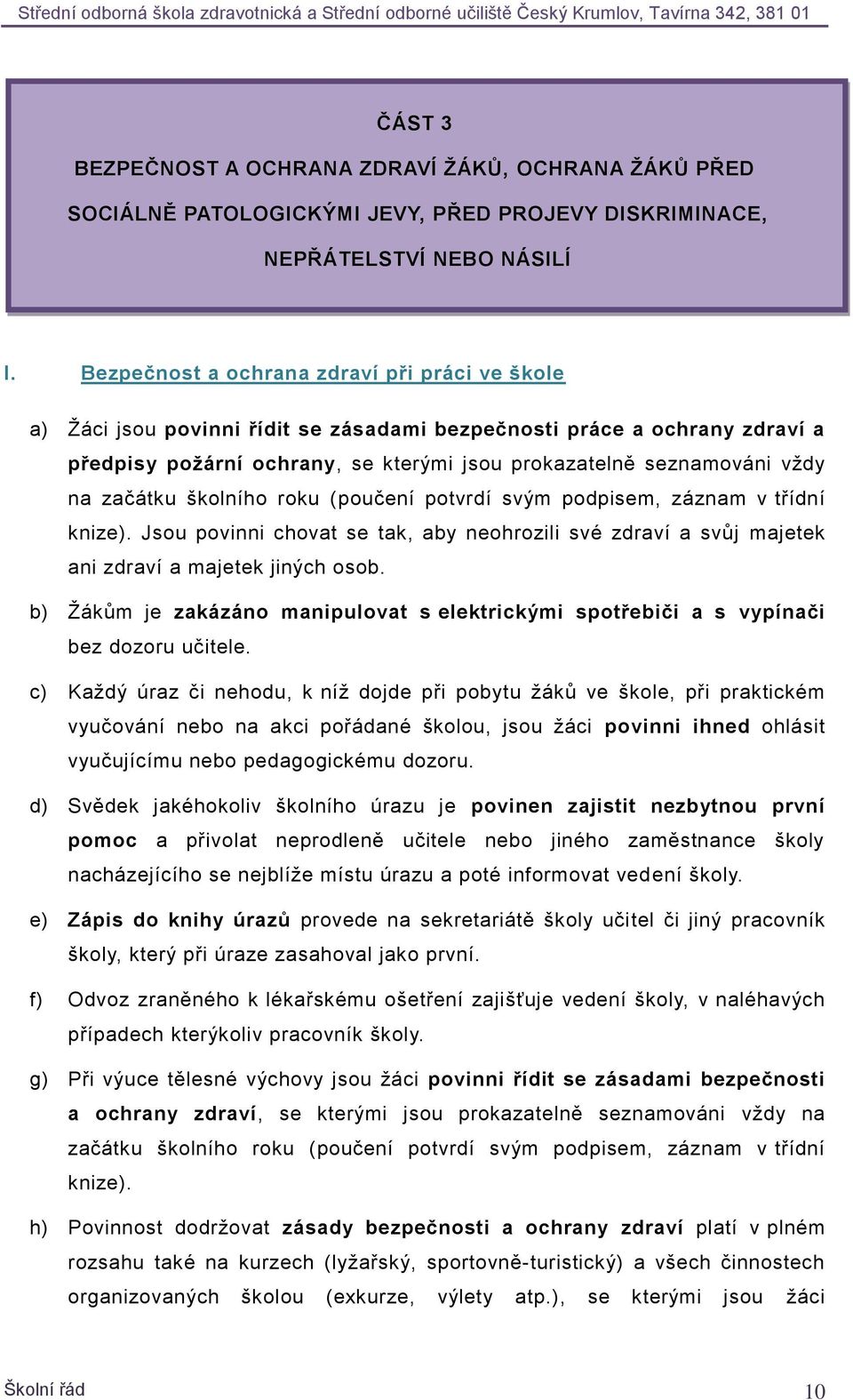 Střední odborná škola zdravotnická a Střední odborné učiliště Český Krumlov, Tavírna 342, 381 01

ČÁST 3

BEZPEČNOST A OCHRANA ZDRAVÍ ŽÁKŮ, OCHRANA ŽÁKŮ PŘED SOCIÁLNĚ PATOLOGICKÝMI JEVY, PŘED PROJEVY DISKRIMINACE, NEPŘÁTELSTVÍ NEBO NÁSILÍ

I. Bezpečnost a ochrana zdraví při práci ve škole

a) Žáci jsou povinni řídit se zásadami bezpečnosti práce a ochrany zdraví a předpisy požární ochrany, se kterými jsou prokazatelně seznamováni vždy na začátku školního roku (poučení potvrdí svým podpisem, záznam v třídní knize). Jsou povinni chovat se tak, aby neohrozili své zdraví a svůj majetek ani zdraví a majetek jiných osob.

b) Žákům je zakázáno manipulovat s elektrickými spotřebiči a s vypínači bez dozoru učitele.

c) Každý úraz či nehodu, k níž dojde při pobytu žáků ve škole, při praktickém vyučování nebo na akci pořádané školou, jsou žáci povinni ihned ohlásit vyučujícímu nebo pedagogickému dozoru.

d) Svědek jakéhokoliv školního úrazu je povinen zajistit nezbytnou první pomoc a přivolat neprodleně učitele nebo jiného zaměstnance školy nacházejícího se nejblíže místu úrazu a poté informovat vedení školy.

e) Zápis do knihy úrazů provede na sekretariátě školy učitel či jiný pracovník školy, který při úraze zasahoval jako první.

f) Odvoz zraněného k lékařskému ošetření zajišťuje vedení školy, v naléhavých případech kterýkoliv pracovník školy.

g) Při výuce tělesné výchovy jsou žáci povinni řídit se zásadami bezpečnosti a ochrany zdraví, se kterými jsou prokazatelně seznamováni vždy na začátku školního roku (poučení potvrdí svým podpisem, záznam v třídní knize).

h) Povinnost dodržovat zásady bezpečnosti a ochrany zdraví platí v plném rozsahu také na kurzech (lyžařský, sportovně-turistický) a všech činnostech organizovaných školou (exkurze, výlety atp.), se kterými jsou žáci

Školní řád 10